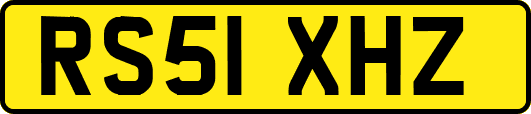 RS51 XHZ